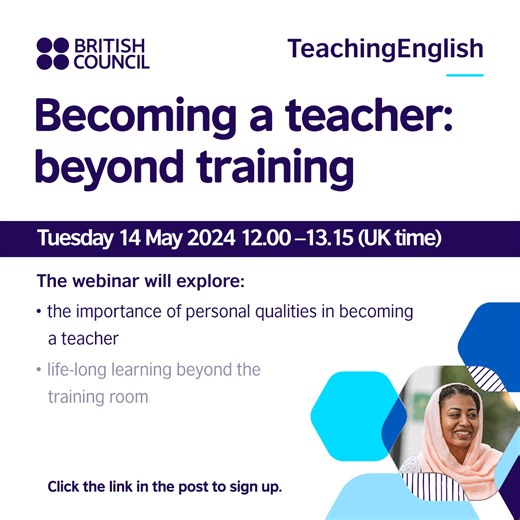 BRITISH COUNCIL

TeachingEnglish

Becoming a teacher: beyond training

Tuesday 14 May 2024 12.00 –13.15 (UK time)

The webinar will explore:

• the importance of personal qualities in becoming a teacher
• life-long learning beyond the training room

Click the link in the post to sign up.